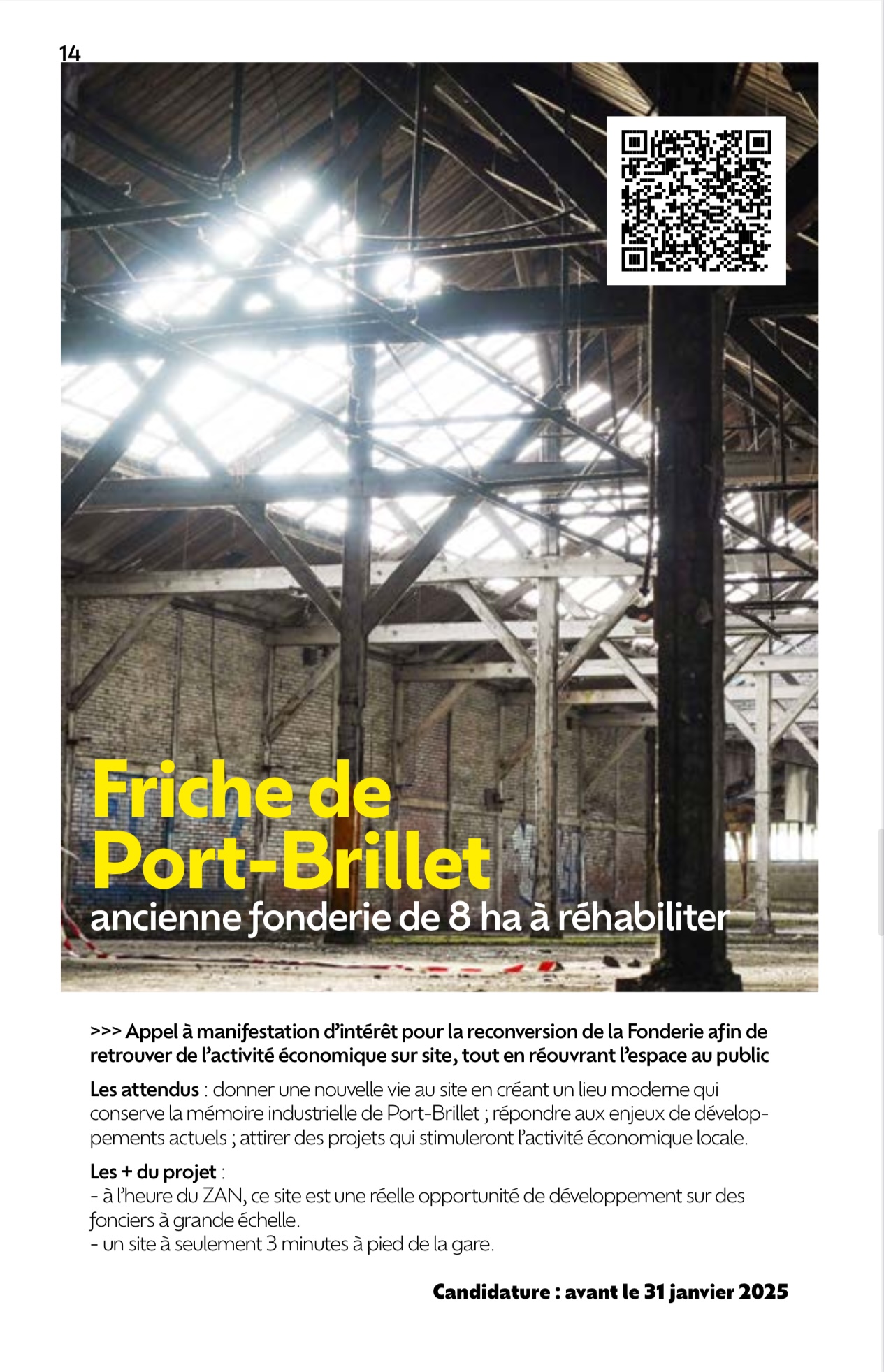 14

Friche de Port-Brillet
ancienne fonderie de 8 ha à réhabiliter

>>> Appel à manifestation d'intérêt pour la reconversion de la Fonderie afin de retrouver de l'activité économique sur site, tout en réouvrant l'espace au public

Les attendus : donner une nouvelle vie au site en créant un lieu moderne qui conserve la mémoire industrielle de Port-Brillet ; répondre aux enjeux de développements actuels ; attirer des projets qui stimuleront l'activité économique locale.

Les + du projet :
- à l'heure du ZAN, ce site est une réelle opportunité de développement sur des fonciers à grande échelle.
- un site à seulement 3 minutes à pied de la gare.

Candidature : avant le 31 janvier 2025